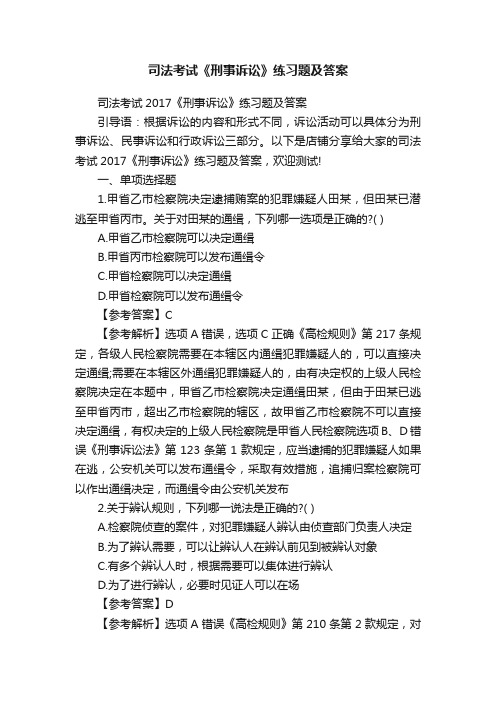 司法考试《刑事诉讼》练习题及答案

司法考试 2017《刑事诉讼》练习题及答案

引导语：根据诉讼的内容和形式不同，诉讼活动可以具体分为刑事诉讼、民事诉讼和行政诉讼三部分。以下是店铺分享给大家的司法考试 2017《刑事诉讼》练习题及答案，欢迎测试!

一、单项选择题

1.甲省乙市检察院决定逮捕贿案的犯罪嫌疑人田某，但田某已潜逃至甲省丙市。关于对田某的通缉，下列哪一选项是正确的?( )

A.甲省乙市检察院可以决定通缉

B.甲省丙市检察院可以发布通缉令

C.甲省检察院可以决定通缉

D.甲省检察院可以发布通缉令

【参考答案】C

【参考解析】选项 A 错误，选项 C 正确《高检规则》第 217 条规定，各级人民检察院需要在本辖区内通缉犯罪嫌疑人的，可以直接决定通缉;需要在本辖区外通缉犯罪嫌疑人的，由有决定权的上级人民检察院决定在本题中，甲省乙市检察院决定通缉田某，但由于田某已逃至甲省丙市，超出乙市检察院的辖区，故甲省乙市检察院不可以直接决定通缉，有权决定的上级人民检察院是甲省人民检察院选项 B、D 错误《刑事诉讼法》第 123 条第 1 款规定，应当逮捕的犯罪嫌疑人如果在逃，公安机关可以发布通缉令，采取有效措施，追捕归案检察院可以作出通缉决定，而通缉令由公安机关发布

2.关于辨认规则，下列哪一说法是正确的?( )

A.检察院侦查的案件，对犯罪嫌疑人辨认由侦查部门负责人决定

B.为了辨认需要，可以让辨认人在辨认前见到被辨认对象

C.有多个辨认人时，根据需要可以集体进行辨认

D.为了进行辨认，必要时见证人可以在场

【参考答案】D

【参考解析】选项 A 错误《高检规则》第 210 条第 2 款规定，对